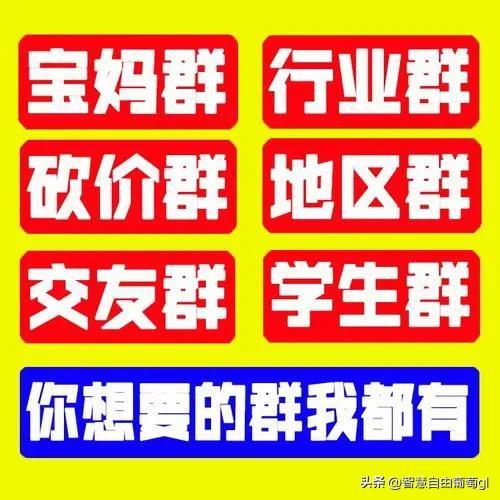 宝妈群
行业群
砍价群
地区群
交友群
学生群
你想要的群我都有

头条 @智慧自由葡萄gl